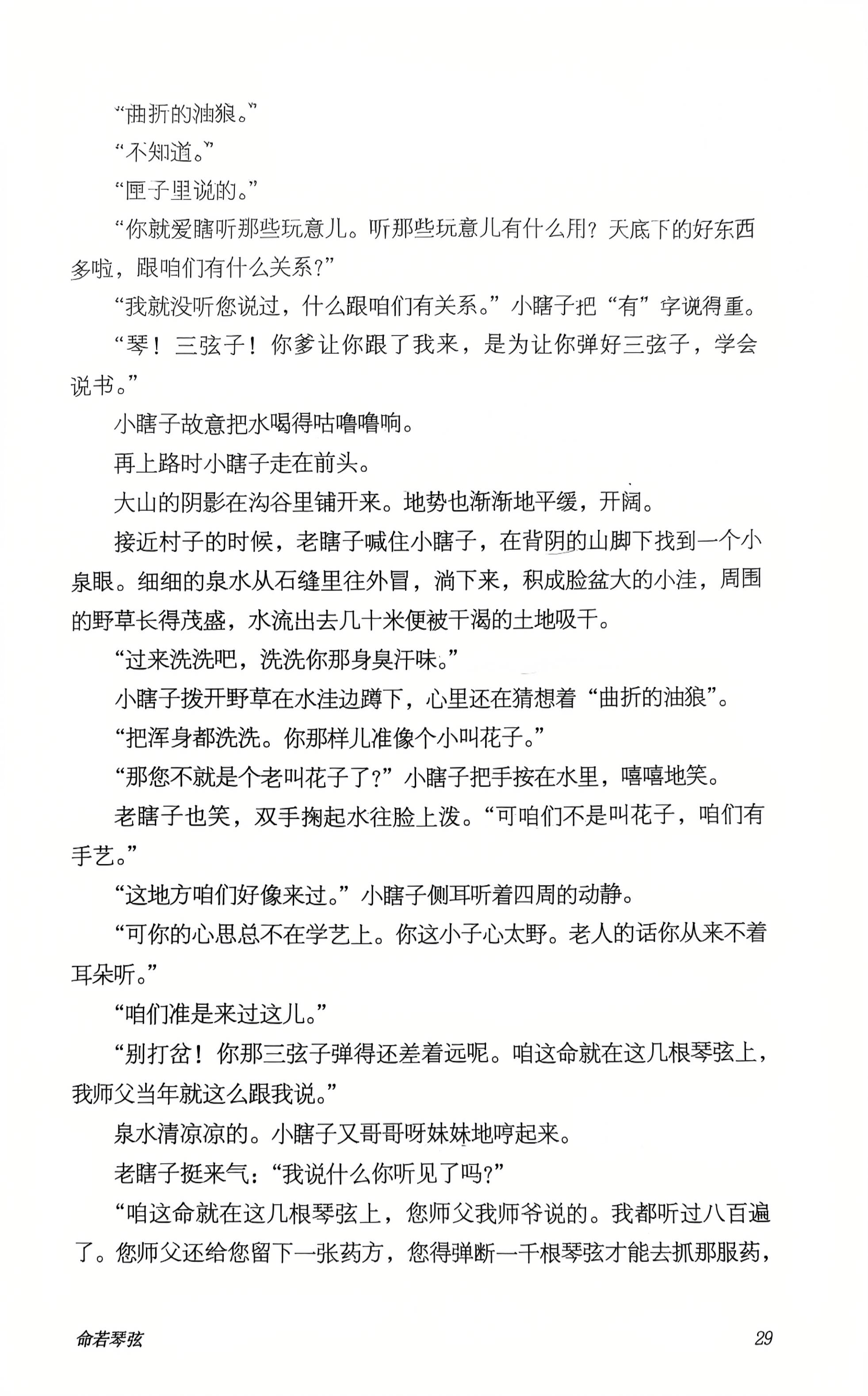 “曲折的油狼。”

“不知道。”

“匣子里说的。”

“你就爱瞎听那些玩意儿。听那些玩意儿有什么用？天底下的好东西多啦，跟咱们有什么关系？”

“我就没听您说过，什么跟咱们有关系。”小瞎子把“有”字说得重。

“琴！三弦子！你爹让你跟了我来，是为让你弹好三弦子，学会说书。”

小瞎子故意把水喝得咕噜噜响。

再上路时小瞎子走在前头。

大山的阴影在沟谷里铺开来。地势也渐渐地平缓，开阔。

接近村子的时候，老瞎子喊住小瞎子，在背阴的山脚下找到一个小泉眼。细细的泉水从石缝里往外冒，淌下来，积成脸盆大的小洼，周围的野草长得茂盛，水流出去几十米便被干渴的土地吸干。

“过来洗洗吧，洗洗你那身臭汗味。”

小瞎子拨开野草在水洼边蹲下，心里还在猜想着“曲折的油狼”。

“把浑身都洗洗。你那样儿准像个小叫花子。”

“那您不就是个老叫花子了？”小瞎子把手按在水里，嘻嘻地笑。

老瞎子也笑，双手掬起水往脸上泼。“可咱们不是叫花子，咱们有手艺。”

“这地方咱们好像来过。”小瞎子侧耳听着四周的动静。

“可你的心思总不在学艺上。你这小子心太野。老人的话你从来不着耳朵听。”

“咱们准是来过这儿。”

“别打岔！你那三弦子弹得还差着远呢。咱这命就在这几根琴弦上，我师父当年就这么跟我说。”

泉水清凉凉的。小瞎子又哥哥呀妹妹地哼起来。

老瞎子挺来气：“我说什么你听见了吗？”

“咱这命就在这几根琴弦上，您师父我师爷说的。我都听过八百遍了。您师父还给您留下一张药方，您得弹断一千根琴弦才能去抓那服药，

命若琴弦 29